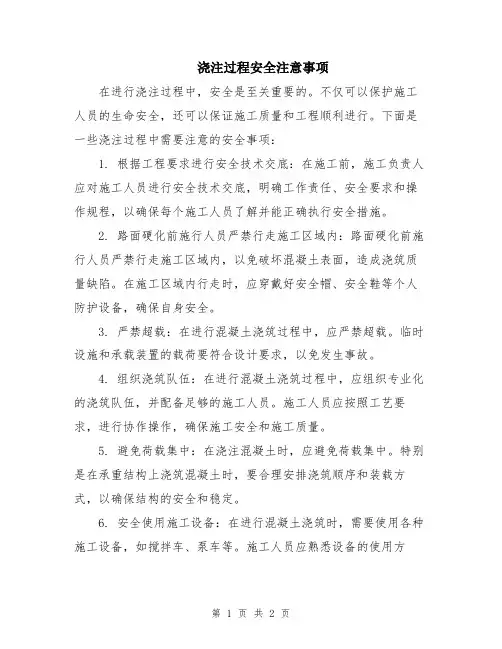 浇注过程安全注意事项

在进行浇注过程中，安全是至关重要的。不仅可以保护施工人员的生命安全，还可以保证施工质量和工程顺利进行。下面是一些浇注过程中需要注意的安全事项：

1. 根据工程要求进行安全技术交底：在施工前，施工负责人应对施工人员进行安全技术交底，明确工作责任、安全要求和操作规程，以确保每个施工人员了解并能正确执行安全措施。

2. 路面硬化前施行人员严禁行走施工区域内：路面硬化前施行人员严禁行走施工区域内，以免破坏混凝土表面，造成浇筑质量缺陷。在施工区域内行走时，应穿戴好安全帽、安全鞋等个人防护设备，确保自身安全。

3. 严禁超载：在进行混凝土浇筑过程中，应严禁超载。临时设施和承载装置的载荷要符合设计要求，以免发生事故。

4. 组织浇筑队伍：在进行混凝土浇筑过程中，应组织专业化的浇筑队伍，并配备足够的施工人员。施工人员应按照工艺要求，进行协作操作，确保施工安全和施工质量。

5. 避免荷载集中：在浇注混凝土时，应避免荷载集中。特别是在承重结构上浇筑混凝土时，要合理安排浇筑顺序和装载方式，以确保结构的安全和稳定。

6. 安全使用施工设备：在进行混凝土浇筑时，需要使用各种施工设备，如搅拌车、泵车等。施工人员应熟悉设备的使用方

第 1 页 共 2 页